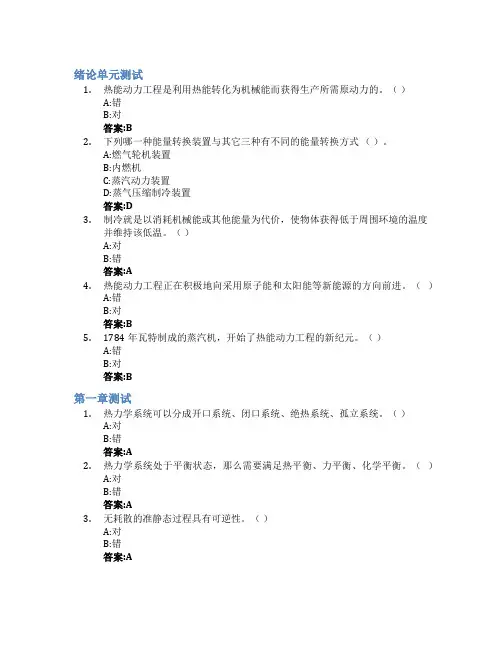 绪论单元测试

1. 热能动力工程是利用热能转化为机械能而获得生产所需原动力的。（ ）
A:错
B:对
答案:B

2. 下列哪一种能量转换装置与其它三种有不同的能量转换方式（ ）。
A:燃气轮机装置
B:内燃机
C:蒸汽动力装置
D:蒸气压缩制冷装置
答案:D

3. 制冷就是以消耗机械能或其他能量为代价，使物体获得低于周围环境的温度并维持该低温。（ ）
A:对
B:错
答案:A

4. 热能动力工程正在积极地向采用原子能和太阳能等新能源的方向前进。（ ）
A:错
B:对
答案:B

5. 1784 年瓦特制成的蒸汽机，开始了热能动力工程的新纪元。（ ）
A:错
B:对
答案:B

第一章测试

1. 热力学系统可以分成开口系统、闭口系统、绝热系统、孤立系统。（ ）
A:对
B:错
答案:A

2. 热力学系统处于平衡状态，那么需要满足热平衡、力平衡、化学平衡。（ ）
A:对
B:错
答案:A

3. 无耗散的准静态过程具有可逆性。（ ）
A:对
B:错
答案:A